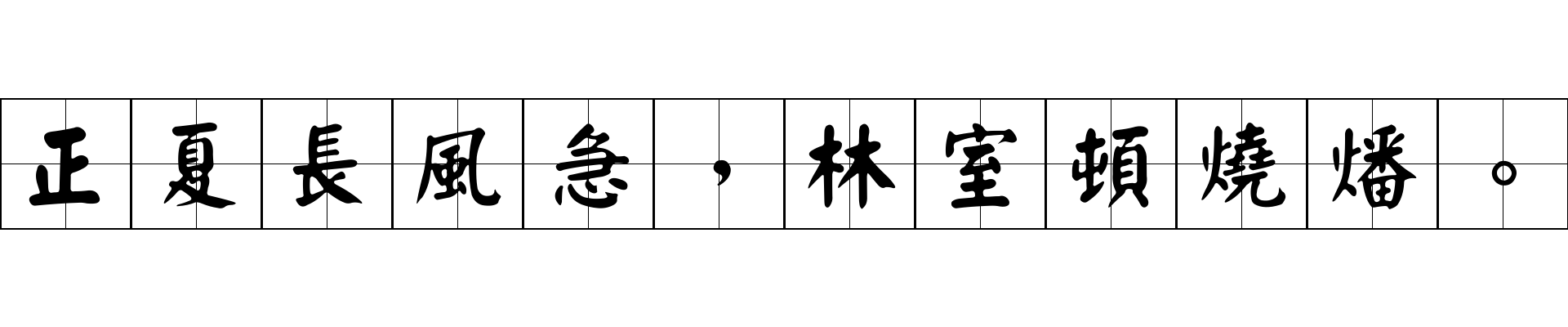 正夏長風急，林室頓燒燔。